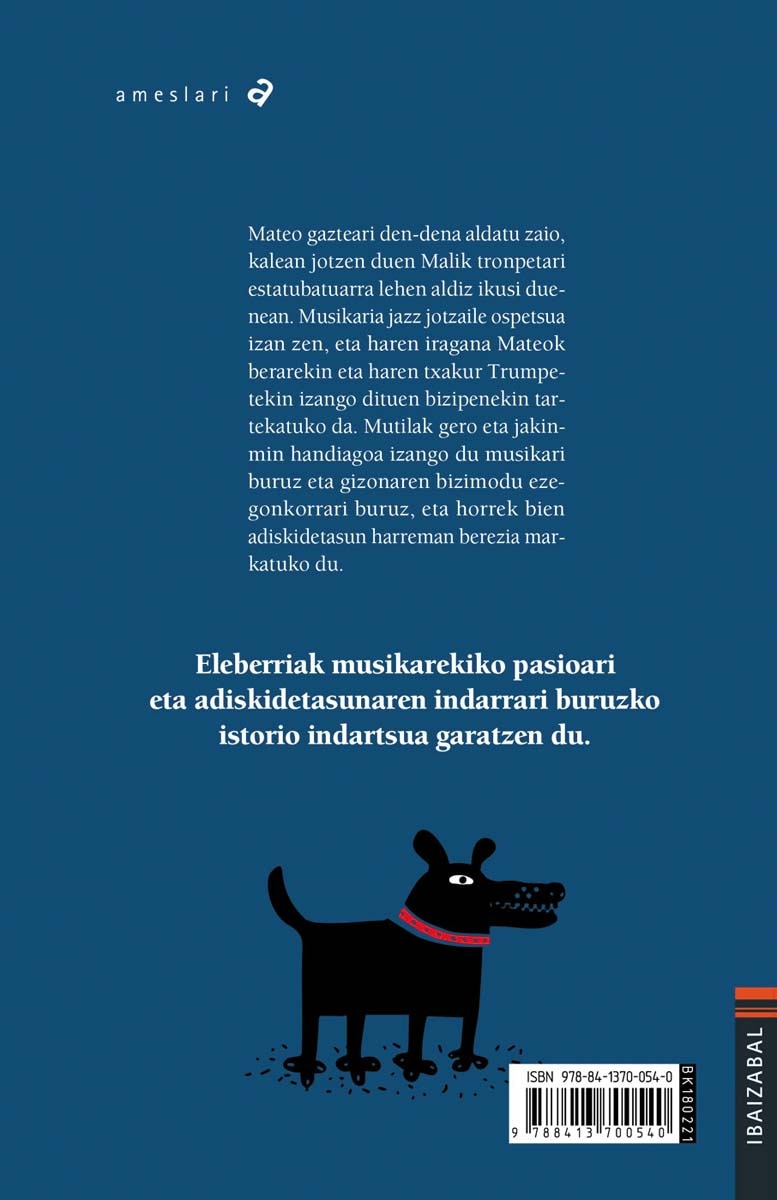 ameslari

Mateo gazteari den-dena aldatu zaio, kalean jotzen duen Malik tronpetari estatubatuarra lehen aldiz ikusi duenean. Musikaria jazz jotzaile ospetsua izan zen, eta haren iragana Mateok berarekin eta haren txakur Trumpetekin izango dituen bizipenekin tartekatuko da. Mutilak gero eta jakinmin handiagoa izango du musikari buruz eta gizonaren bizimodu ezegonkorrari buruz, eta horrek bien adiskidetasun harreman berezia markatuko du.

Eleberriak musikarekiko pasioari eta adiskidetasunaren indarrari buruzko istorio indartsua garatzen du.

ISBN 978-84-1370-054-0

9 788413 700540

BK180221

IBAIZABAL